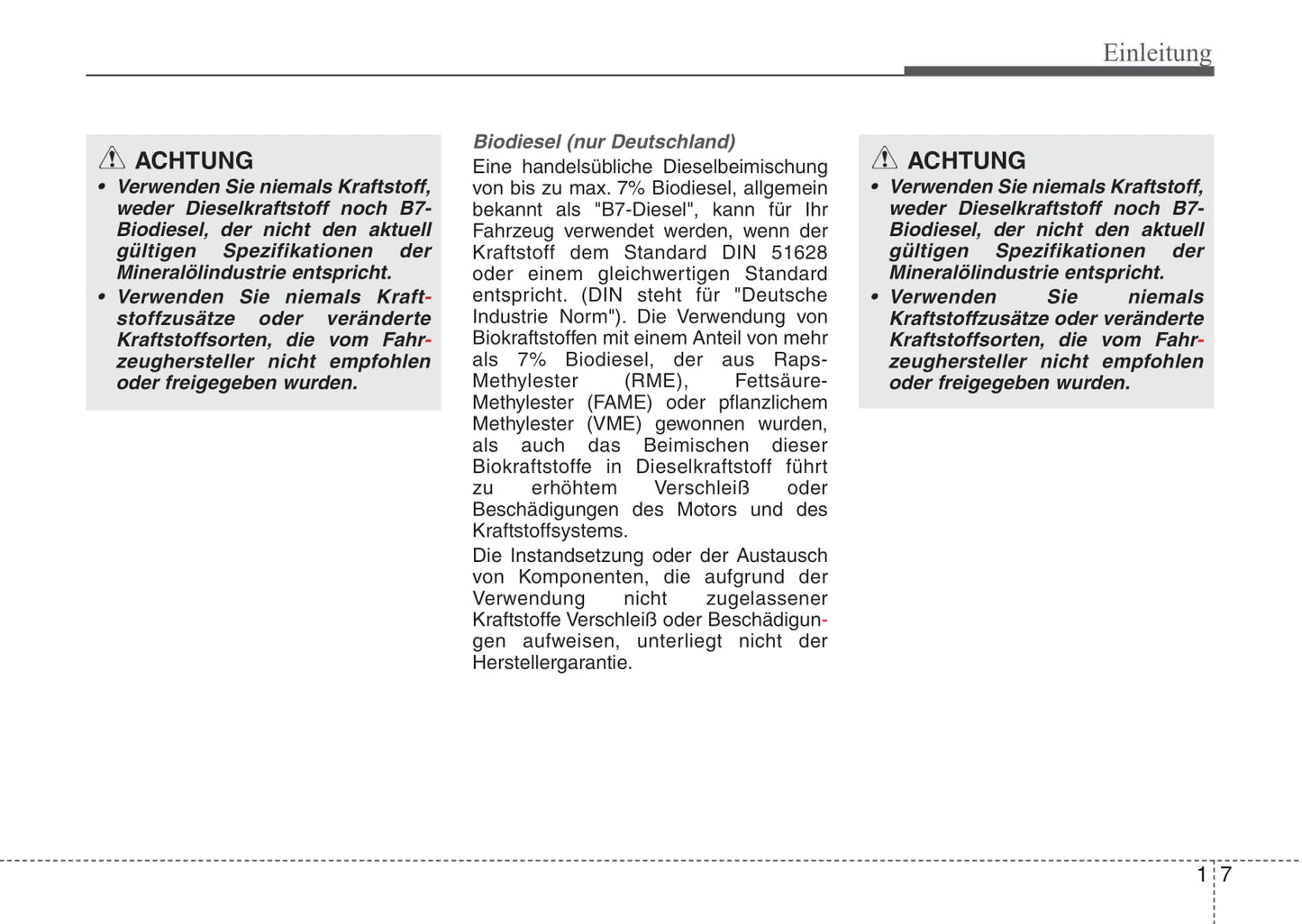 Einleitung

ACHTUNG
• Verwenden Sie niemals Kraftstoff, weder Dieselkraftstoff noch B7-Biodiesel, der nicht den aktuell gültigen Spezifikationen der Mineralölindustrie entspricht.
• Verwenden Sie niemals Kraftstoffzusätze oder veränderte Kraftstoffsorten, die vom Fahrzeughersteller nicht empfohlen oder freigegeben wurden.

Biodiesel (nur Deutschland)
Eine handelsübliche Dieselbeimischung von bis zu max. 7% Biodiesel, allgemein bekannt als "B7-Diesel", kann für Ihr Fahrzeug verwendet werden, wenn der Kraftstoff dem Standard DIN 51628 oder einem gleichwertigen Standard entspricht. (DIN steht für "Deutsche Industrie Norm"). Die Verwendung von Biokraftstoffen mit einem Anteil von mehr als 7% Biodiesel, der aus Raps-Methylester (RME), Fettsäure-Methylester (FAME) oder pflanzlichem Methylester (VME) gewonnen wurden, als auch das Beimischen dieser Biokraftstoffe in Dieselkraftstoff führt zu erhöhtem Verschleiß oder Beschädigungen des Motors und des Kraftstoffsystems.

Die Instandsetzung oder der Austausch von Komponenten, die aufgrund der Verwendung nicht zugelassener Kraftstoffe Verschleiß oder Beschädigungen aufweisen, unterliegt nicht der Herstellergarantie.

ACHTUNG
• Verwenden Sie niemals Kraftstoff, weder Dieselkraftstoff noch B7-Biodiesel, der nicht den aktuell gültigen Spezifikationen der Mineralölindustrie entspricht.
• Verwenden Sie niemals Kraftstoffzusätze oder veränderte Kraftstoffsorten, die vom Fahrzeughersteller nicht empfohlen oder freigegeben wurden.

1 7